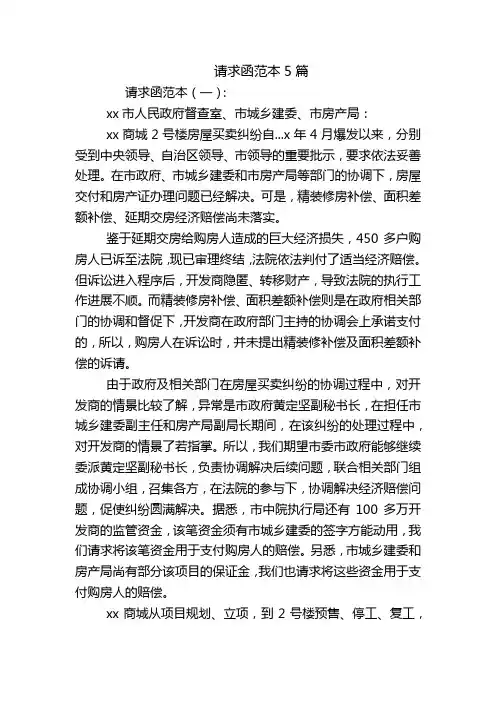 请求函范本 5 篇

请求函范本（一）：

xx 市人民政府督查室、市城乡建委、市房产局：

xx 商城 2 号楼房屋买卖纠纷自...x 年 4 月爆发以来，分别受到中央领导、自治区领导、市领导的重要批示，要求依法妥善处理。在市政府、市城乡建委和市房产局等部门的协调下，房屋交付和房产证办理问题已经解决。可是，精装修房补偿、面积差额补偿、延期交房经济赔偿尚未落实。

鉴于延期交房给购房人造成的巨大经济损失，450 多户购房人已诉至法院，现已审理终结，法院依法判付了适当经济赔偿。但诉讼进入程序后，开发商隐匿、转移财产，导致法院的执行工作进展不顺。而精装修房补偿、面积差额补偿则是在政府相关部门的协调和督促下，开发商在政府部门主持的协调会上承诺支付的，所以，购房人在诉讼时，并未提出精装修补偿及面积差额补偿的诉请。

由于政府及相关部门在房屋买卖纠纷的协调过程中，对开发商的情景比较了解，异常是市政府黄定坚副秘书长，在担任市城乡建委副主任和房产局副局长期间，在该纠纷的处理过程中，对开发商的情景了若指掌。所以，我们期望市委市政府能够继续委派黄定坚副秘书长，负责协调解决后续问题，联合相关部门组成协调小组，召集各方，在法院的参与下，协调解决经济赔偿问题，促使纠纷圆满解决。据悉，市中院执行局还有 100 多万开发商的监管资金，该笔资金须有市城乡建委的签字方能动用，我们请求将该笔资金用于支付购房人的赔偿。另悉，市城乡建委和房产局尚有部分该项目的保证金，我们也请求将这些资金用于支付购房人的赔偿。

xx 商城从项目规划、立项，到 2 号楼预售、停工、复工，